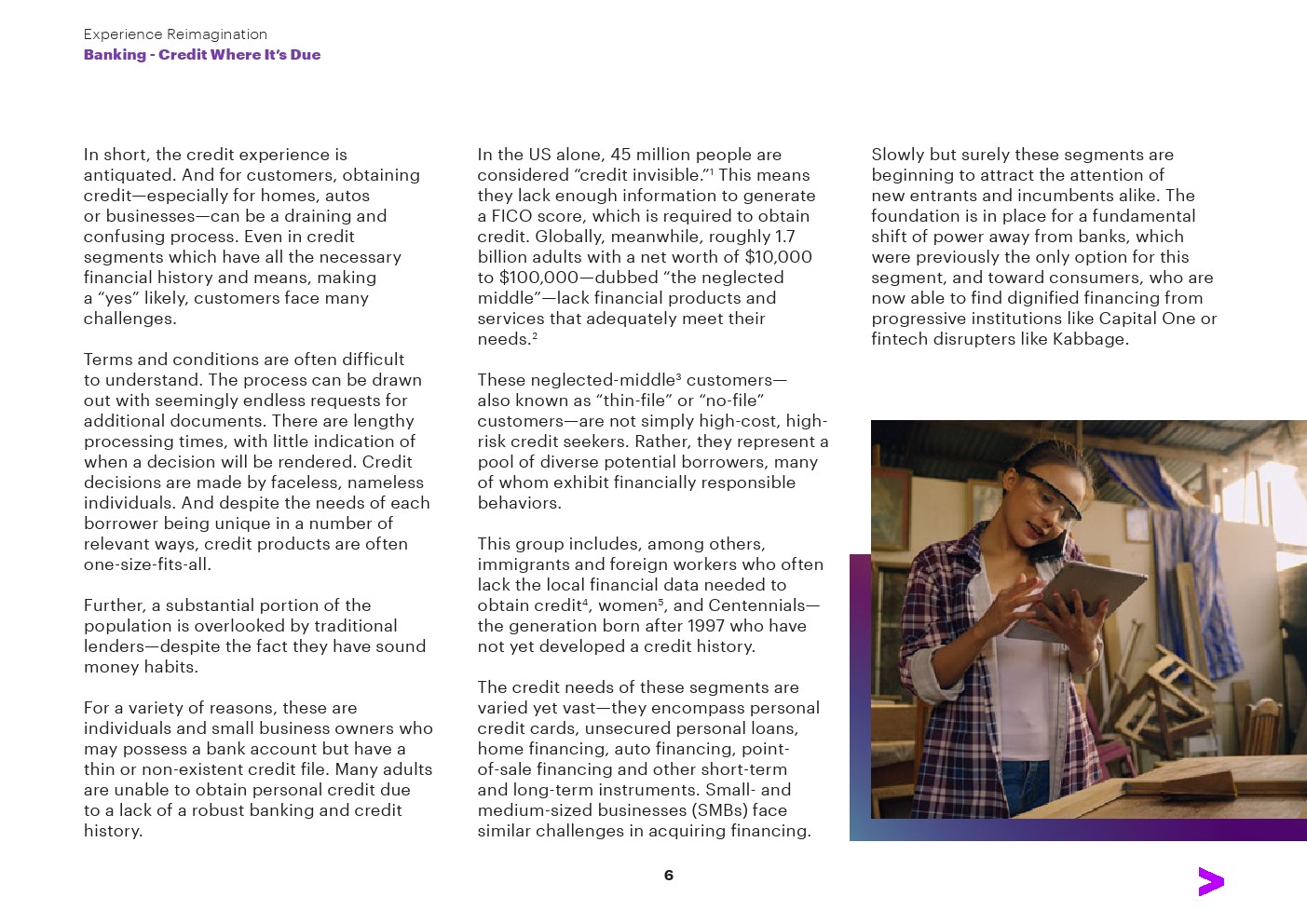 Experience Reimagination
Banking - Credit Where It's Due

In short, the credit experience is antiquated. And for customers, obtaining credit—especially for homes, autos or businesses—can be a draining and confusing process. Even in credit segments which have all the necessary financial history and means, making a "yes" likely, customers face many challenges.

Terms and conditions are often difficult to understand. The process can be drawn out with seemingly endless requests for additional documents. There are lengthy processing times, with little indication of when a decision will be rendered. Credit decisions are made by faceless, nameless individuals. And despite the needs of each borrower being unique in a number of relevant ways, credit products are often one-size-fits-all.

Further, a substantial portion of the population is overlooked by traditional lenders—despite the fact they have sound money habits.

For a variety of reasons, these are individuals and small business owners who may possess a bank account but have a thin or non-existent credit file. Many adults are unable to obtain personal credit due to a lack of a robust banking and credit history.

In the US alone, 45 million people are considered "credit invisible."$^1$ This means they lack enough information to generate a FICO score, which is required to obtain credit. Globally, meanwhile, roughly 1.7 billion adults with a net worth of \$10,000 to \$100,000—dubbed "the neglected middle"—lack financial products and services that adequately meet their needs.$^2$

These neglected-middle$^3$ customers—also known as "thin-file" or "no-file" customers—are not simply high-cost, high-risk credit seekers. Rather, they represent a pool of diverse potential borrowers, many of whom exhibit financially responsible behaviors.

This group includes, among others, immigrants and foreign workers who often lack the local financial data needed to obtain credit$^4$, women$^5$, and Centennials—the generation born after 1997 who have not yet developed a credit history.

The credit needs of these segments are varied yet vast—they encompass personal credit cards, unsecured personal loans, home financing, auto financing, point-of-sale financing and other short-term and long-term instruments. Small- and medium-sized businesses (SMBs) face similar challenges in acquiring financing.

Slowly but surely these segments are beginning to attract the attention of new entrants and incumbents alike. The foundation is in place for a fundamental shift of power away from banks, which were previously the only option for this segment, and toward consumers, who are now able to find dignified financing from progressive institutions like Capital One or fintech disrupters like Kabbage.

6